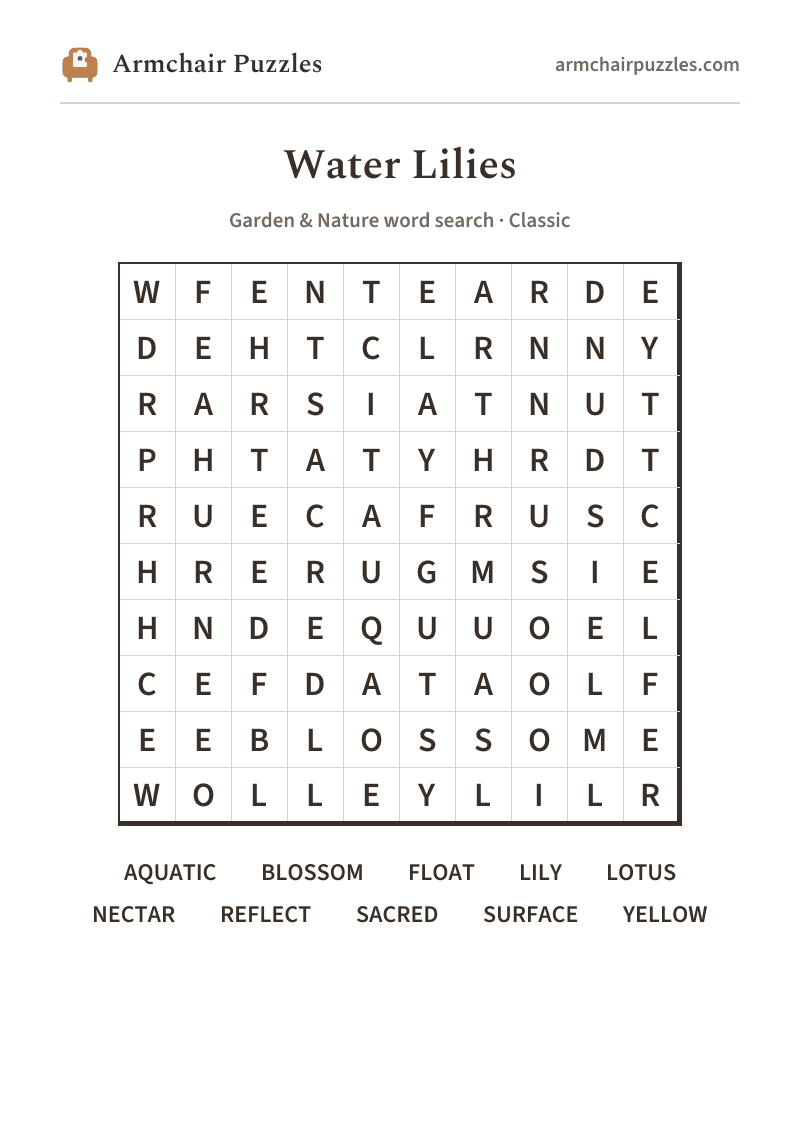 Armchair Puzzles

armchairpuzzles.com

Water Lilies

Garden & Nature word search · Classic

| W | F | E | N | T | E | A | R | D | E |
|---|---|---|---|---|---|---|---|---|---|
| D | E | H | T | C | L | R | N | N | Y |
| R | A | R | S | I | A | T | N | U | T |
| P | H | T | A | T | Y | H | R | D | T |
| R | U | E | C | A | F | R | U | S | C |
| H | R | E | R | U | G | M | S | I | E |
| H | N | D | E | Q | U | U | O | E | L |
| C | E | F | D | A | T | A | O | L | F |
| E | E | B | L | O | S | S | O | M | E |
| W | O | L | L | E | Y | L | I | L | R |

AQUATIC BLOSSOM FLOAT LILY LOTUS
NECTAR REFLECT SACRED SURFACE YELLOW